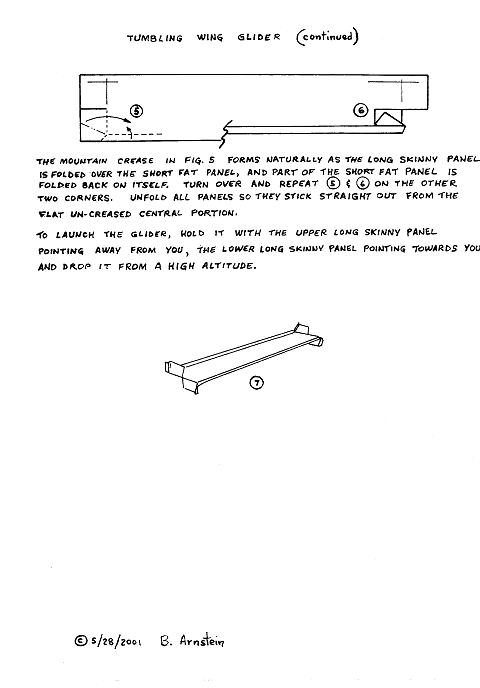 TUMBLING WING GLIDER (continued)

5

6

THE MOUNTAIN CREASE IN FIG. 5 FORMS NATURALLY AS THE LONG SKINNY PANEL IS FOLDED OVER THE SHORT FAT PANEL, AND PART OF THE SHORT FAT PANEL IS FOLDED BACK ON ITSELF. TURN OVER AND REPEAT 5 & 6 ON THE OTHER TWO CORNERS. UNFOLD ALL PANELS SO THEY STICK STRAIGHT OUT FROM THE FLAT UN-CREASED CENTRAL PORTION.

TO LAUNCH THE GLIDER, HOLD IT WITH THE UPPER LONG SKINNY PANEL POINTING AWAY FROM YOU, THE LOWER LONG SKINNY PANEL POINTING TOWARDS YOU AND DROP IT FROM A HIGH ALTITUDE.

7

© 5/28/2001 B. Arnstein